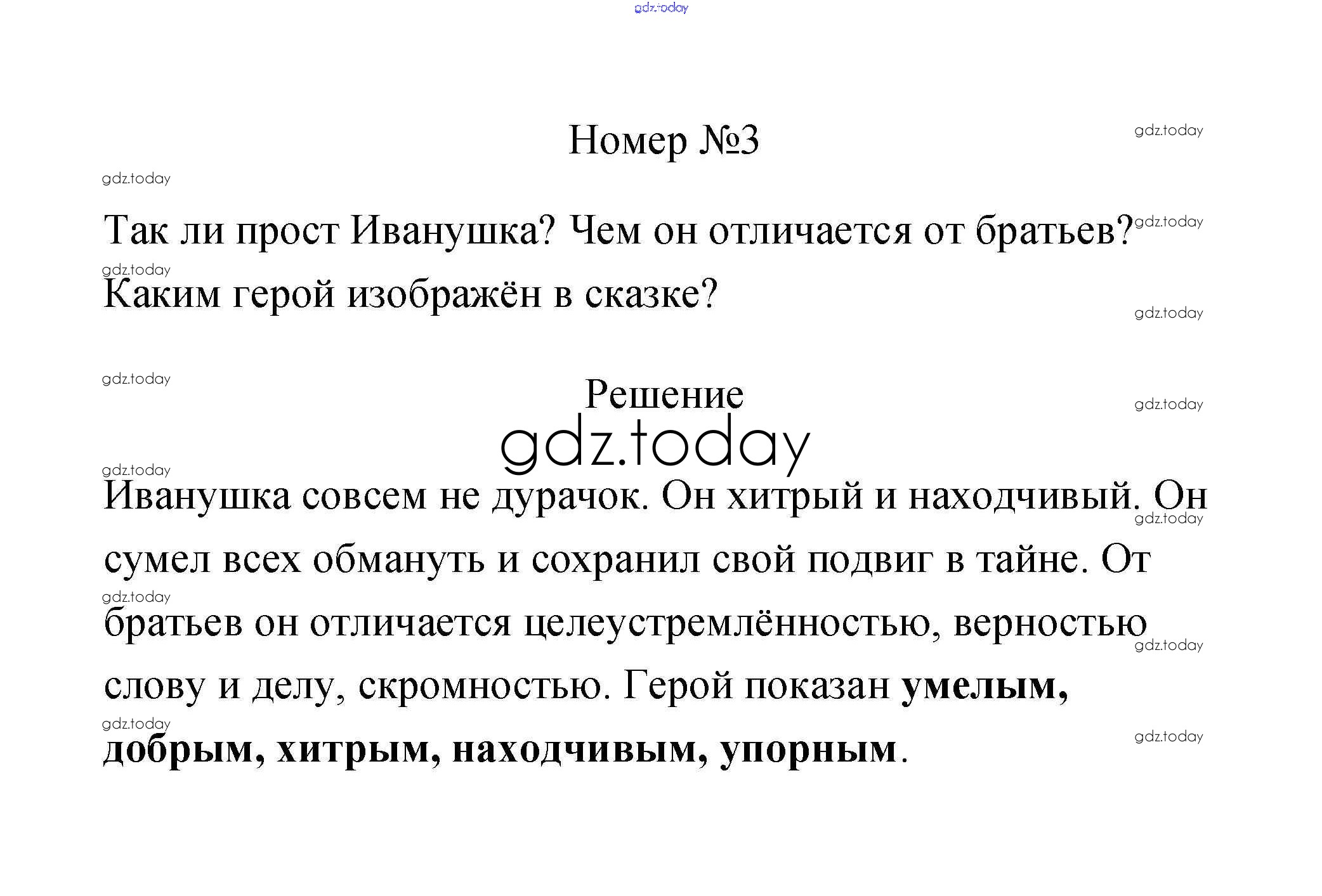 Номер №3

Так ли прост Иванушка? Чем он отличается от братьев? Каким герой изображён в сказке?

Решение

Иванушка совсем не дурачок. Он хитрый и находчивый. Он сумел всех обмануть и сохранил свой подвиг в тайне. От братьев он отличается целеустремлённостью, верностью слову и делу, скромностью. Герой показан умелым, добрым, хитрым, находчивым, упорным.

gdz.today